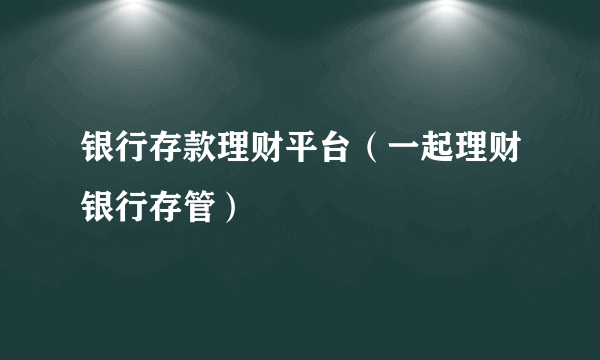 银行存款理财平台（一起理财银行存管）